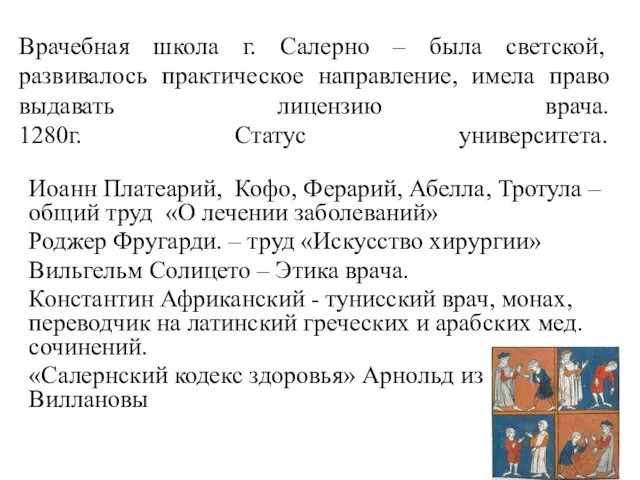 Врачебная школа г. Салерно – была светской, развивалось практическое направление, имела право выдавать лицензию врача. 1280г. Статус университета.

Иоанн Платеарий, Кофо, Ферарий, Абелла, Тротула – общий труд «О лечении заболеваний»

Роджер Фругарди. – труд «Искусство хирургии»

Вильгельм Солицето – Этика врача.

Константин Африканский - тунисский врач, монах, переводчик на латинский греческих и арабских мед. сочинений.

«Салернский кодекс здоровья» Арнольд из Виллановы